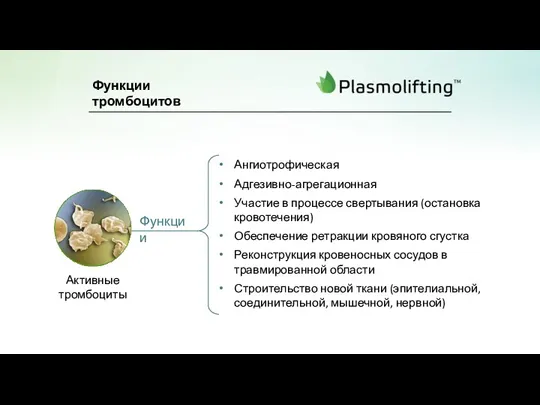 Функции тромбоцитов

Plasmolifting™

Активные тромбоциты

Функции

• Ангиотрофическая
• Адгезивно-агрегационная
• Участие в процессе свертывания (остановка кровотечения)
• Обеспечение ретракции кровяного сгустка
• Реконструкция кровеносных сосудов в травмированной области
• Строительство новой ткани (эпителиальной, соединительной, мышечной, нервной)